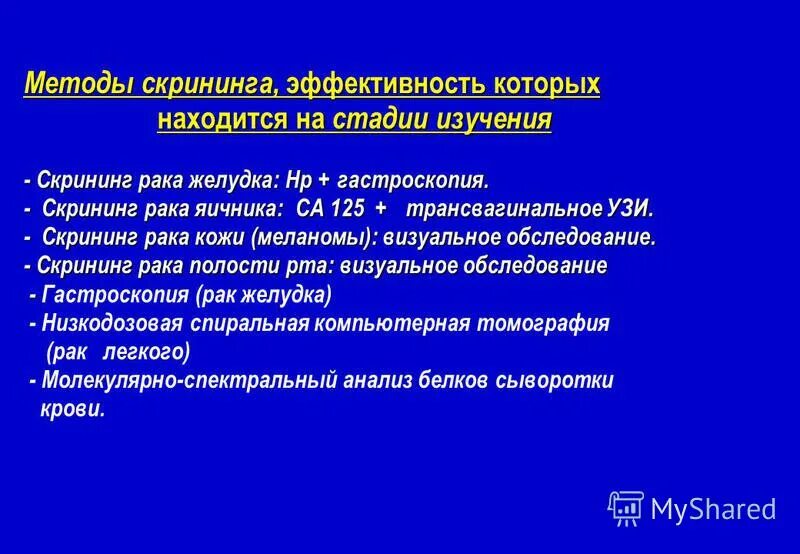 Методы скрининга, эффективность которых находится на стадии изучения

- Скрининг рака желудка: Hp + гастроскопия.
- Скрининг рака яичника: СА 125 + трансвагинальное УЗИ.
- Скрининг рака кожи (меланомы): визуальное обследование.
- Скрининг рака полости рта: визуальное обследование
- Гастроскопия (рак желудка)
- Низкодозовая спиральная компьютерная томография (рак легкого)
- Молекулярно-спектральный анализ белков сыворотки крови.

MyShared